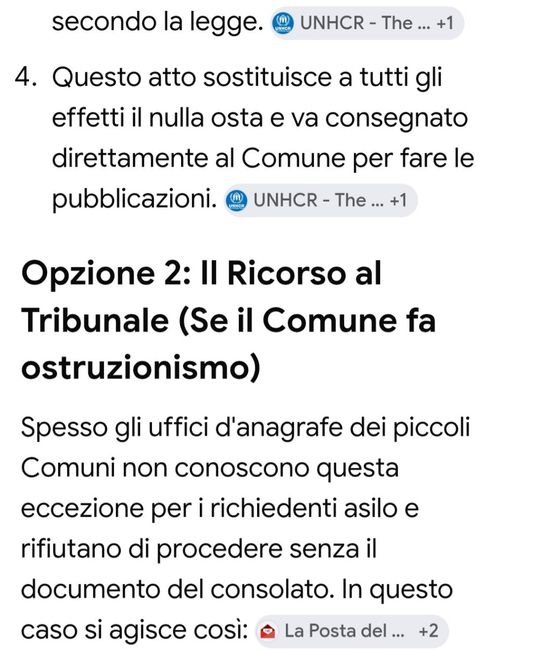 secondo la legge. UNHCR - The ... +1

4. Questo atto sostituisce a tutti gli effetti il nulla osta e va consegnato direttamente al Comune per fare le pubblicazioni. UNHCR - The ... +1

Opzione 2: Il Ricorso al Tribunale (Se il Comune fa ostruzionismo)

Spesso gli uffici d'anagrafe dei piccoli Comuni non conoscono questa eccezione per i richiedenti asilo e rifiutano di procedere senza il documento del consolato. In questo caso si agisce così: La Posta del ... +2